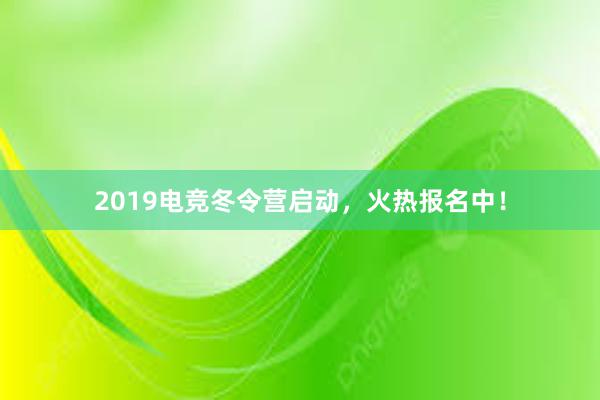 2019电竞冬令营启动，火热报名中！

pngtree

pngtree